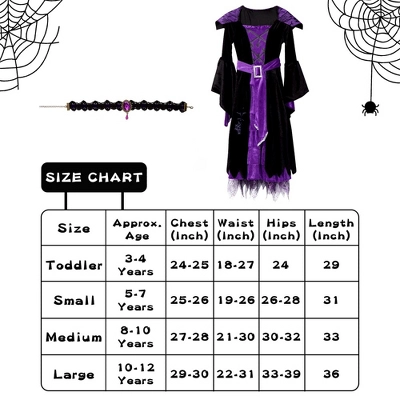 SIZE CHART

| Size | Approx. Age | Chest (Inch) | Waist (Inch) | Hips (Inch) | Length (Inch) |
|---|---|---|---|---|---|
| Toddler | 3-4 Years | 24-25 | 18-27 | 24 | 29 |
| Small | 5-7 Years | 25-26 | 19-26 | 26-28 | 31 |
| Medium | 8-10 Years | 27-28 | 21-30 | 30-32 | 33 |
| Large | 10-12 Years | 29-30 | 22-31 | 33-39 | 36 |